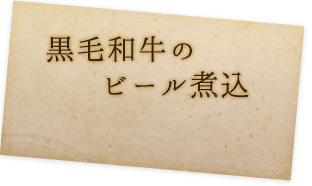 黒毛和牛の
ビール煮込